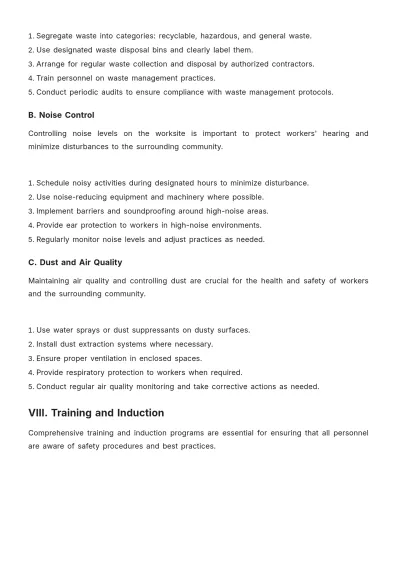 1. Segregate waste into categories: recyclable, hazardous, and general waste.
2. Use designated waste disposal bins and clearly label them.
3. Arrange for regular waste collection and disposal by authorized contractors.
4. Train personnel on waste management practices.
5. Conduct periodic audits to ensure compliance with waste management protocols.

B. Noise Control

Controlling noise levels on the worksite is important to protect workers' hearing and minimize disturbances to the surrounding community.

1. Schedule noisy activities during designated hours to minimize disturbance.
2. Use noise-reducing equipment and machinery where possible.
3. Implement barriers and soundproofing around high-noise areas.
4. Provide ear protection to workers in high-noise environments.
5. Regularly monitor noise levels and adjust practices as needed.

C. Dust and Air Quality

Maintaining air quality and controlling dust are crucial for the health and safety of workers and the surrounding community.

1. Use water sprays or dust suppressants on dusty surfaces.
2. Install dust extraction systems where necessary.
3. Ensure proper ventilation in enclosed spaces.
4. Provide respiratory protection to workers when required.
5. Conduct regular air quality monitoring and take corrective actions as needed.

VIII. Training and Induction

Comprehensive training and induction programs are essential for ensuring that all personnel are aware of safety procedures and best practices.